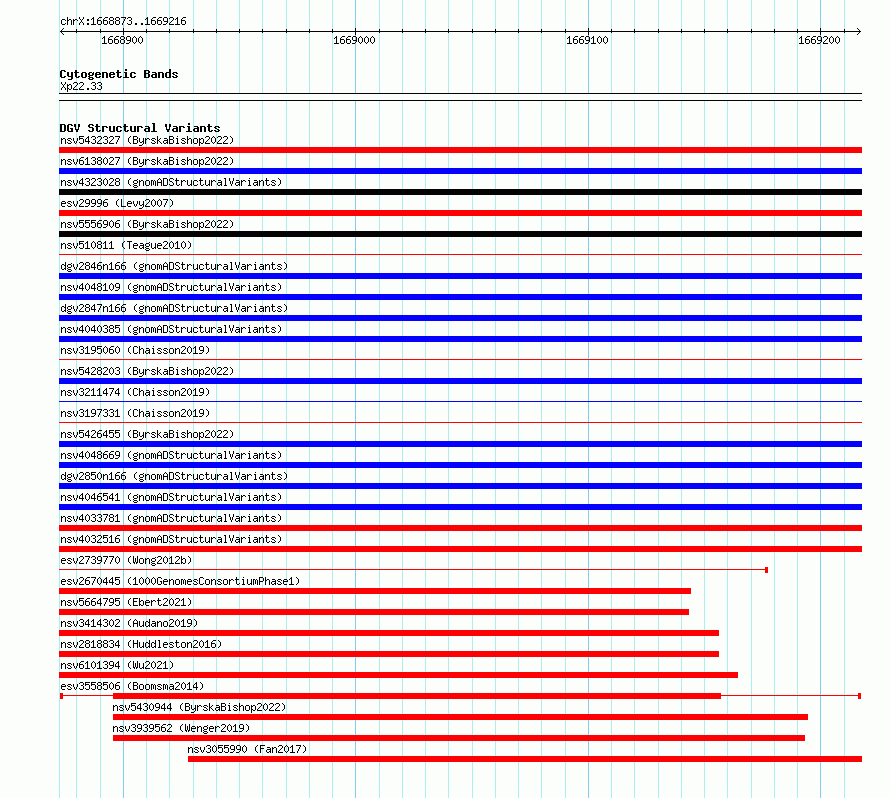 chrX:1668873..1669216

1668900
1669000
1669100
1669200

Cytogenetic Bands
Xp22.33

DGV Structural Variants
nsv5432327 (ByrskaBishop2022)
nsv6138027 (ByrskaBishop2022)
nsv4323028 (gnomADStructuralVariants)
esv29996 (Levy2007)
nsv5556906 (ByrskaBishop2022)
nsv510811 (Teague2010)
dgv2846n166 (gnomADStructuralVariants)
nsv4048109 (gnomADStructuralVariants)
dgv2847n166 (gnomADStructuralVariants)
nsv4040385 (gnomADStructuralVariants)
nsv3195060 (Chaisson2019)
nsv5428203 (ByrskaBishop2022)
nsv3211474 (Chaisson2019)
nsv3197331 (Chaisson2019)
nsv5426455 (ByrskaBishop2022)
nsv4048669 (gnomADStructuralVariants)
dgv2850n166 (gnomADStructuralVariants)
nsv4046541 (gnomADStructuralVariants)
nsv4033781 (gnomADStructuralVariants)
nsv4032516 (gnomADStructuralVariants)
esv2739770 (Wong2012b)
esv2670445 (1000GenomesConsortiumPhase1)
nsv5664795 (Ebert2021)
nsv3414302 (Audano2019)
nsv2818834 (Huddleston2016)
nsv6101394 (Wu2021)
esv3558506 (Boomsma2014)
nsv5430944 (ByrskaBishop2022)
nsv3939562 (Wenger2019)
nsv3055990 (Fan2017)